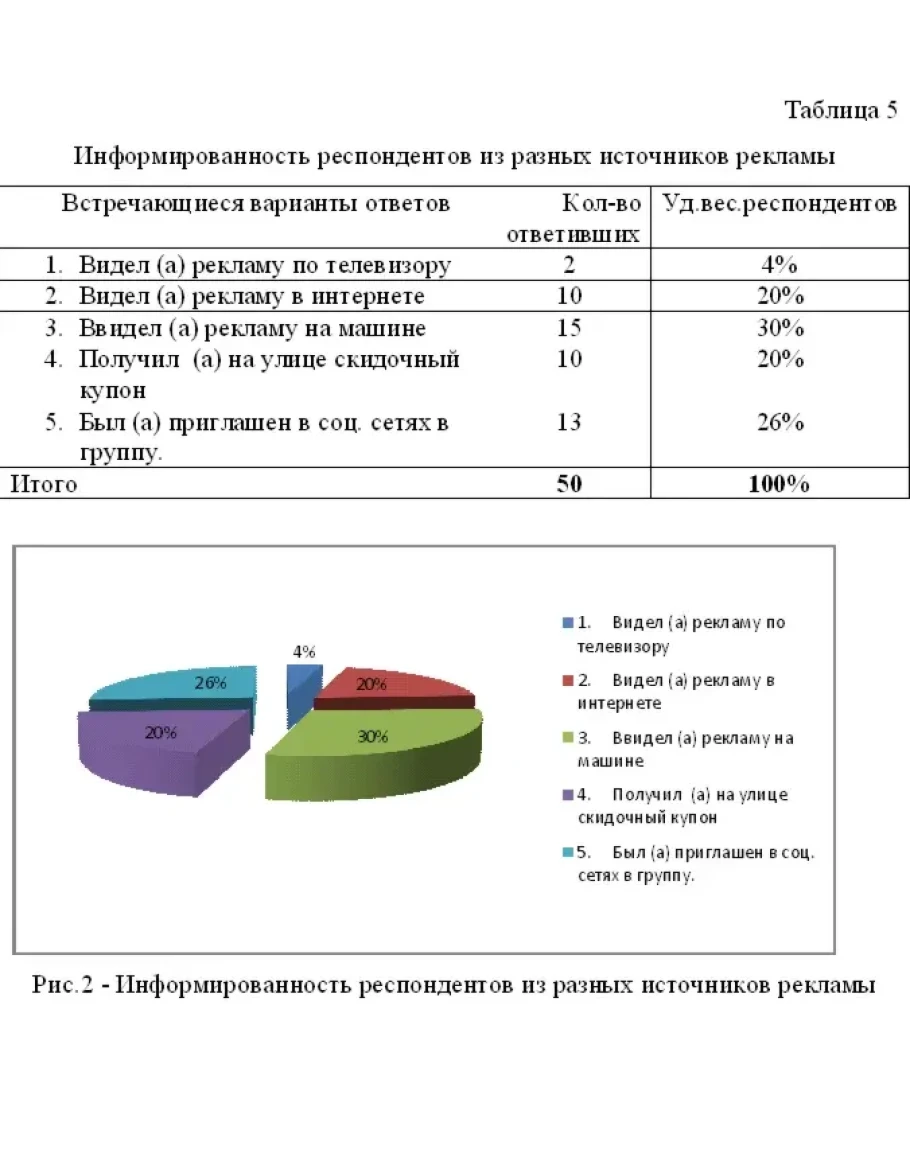 Таблица 5

Информированность респондентов из разных источников рекламы

| Встречающиеся варианты ответов | Кол-во ответивших | Уд.вес.респондентов |
|---|---|---|
| 1. Видел (а) рекламу по телевизору | 2 | 4% |
| 2. Видел (а) рекламу в интернете | 10 | 20% |
| 3. Ввидел (а) рекламу на машине | 15 | 30% |
| 4. Получил (а) на улице скидочный купон | 10 | 20% |
| 5. Был (а) приглашен в соц. сетях в группу. | 13 | 26% |
| Итого | 50 | 100% |

4%
20%
30%
20%
26%

1. Видел (а) рекламу по телевизору
2. Видел (а) рекламу в интернете
3. Ввидел (а) рекламу на машине
4. Получил (а) на улице скидочный купон
5. Был (а) приглашен в соц. сетях в группу.

Рис.2 - Информированность респондентов из разных источников рекламы